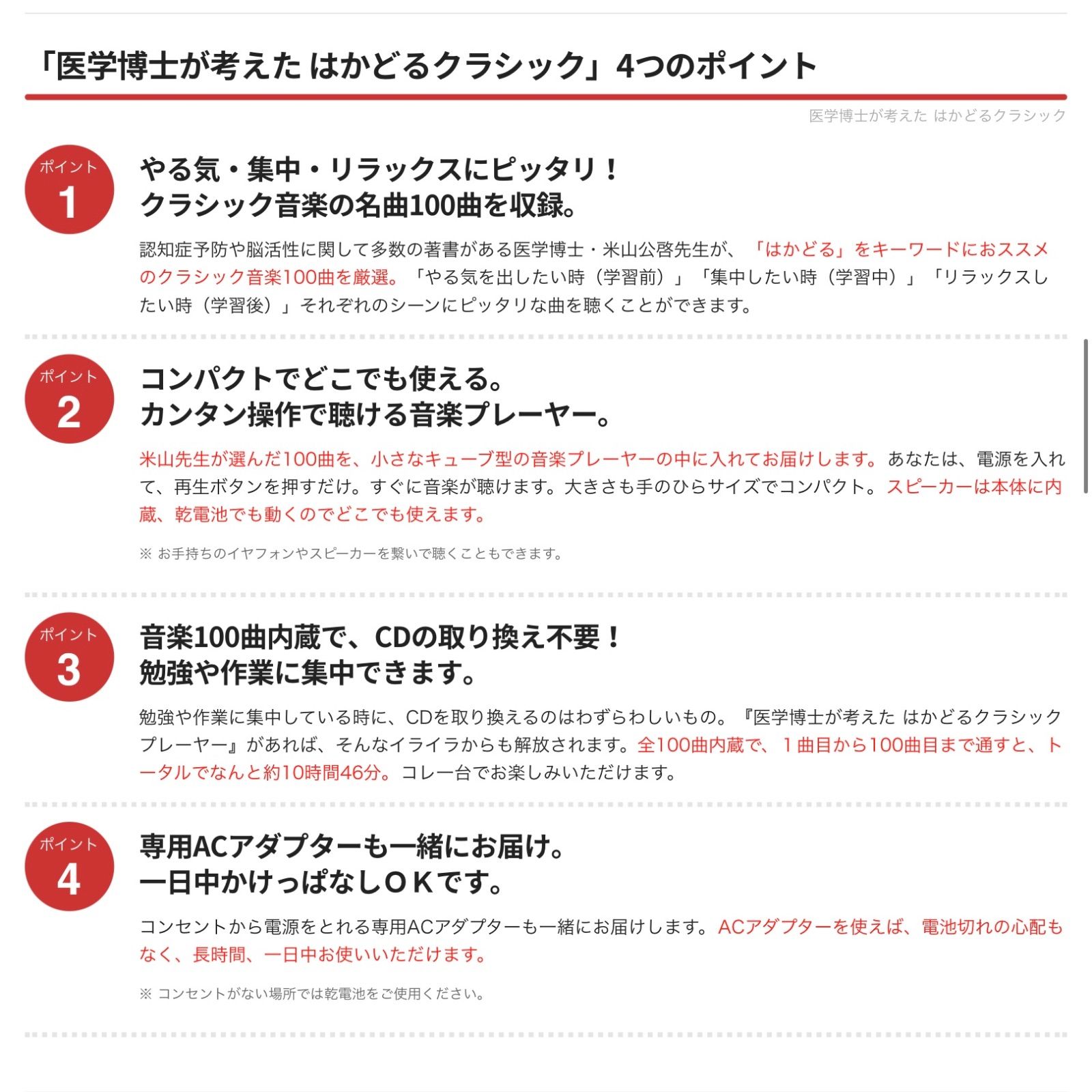 「医学博士が考えた はかどるクラシック」4つのポイント

医学博士が考えた はかどるクラシック

ポイント
1

やる気・集中・リラックスにピッタリ！
クラシック音楽の名曲100曲を収録。

認知症予防や脳活性に関して多数の著書がある医学博士・米山公啓先生が、「はかどる」をキーワードにおススメのクラシック音楽100曲を厳選。「やる気を出したい時（学習前）」「集中したい時（学習中）」「リラックスしたい時（学習後）」それぞれのシーンにピッタリな曲を聴くことができます。

ポイント
2

コンパクトでどこでも使える。
カンタン操作で聴ける音楽プレーヤー。

米山先生が選んだ100曲を、小さなキューブ型の音楽プレーヤーの中に入れてお届けします。あなたは、電源を入れて、再生ボタンを押すだけ。すぐに音楽が聴けます。大きさも手のひらサイズでコンパクト。スピーカーは本体に内蔵、乾電池でも動くのでどこでも使えます。

※ お手持ちのイヤフォンやスピーカーを繋いで聴くこともできます。

ポイント
3

音楽100曲内蔵で、CDの取り換え不要！
勉強や作業に集中できます。

勉強や作業に集中している時に、CDを取り換えるのはわずらわしいもの。『医学博士が考えた はかどるクラシックプレーヤー』があれば、そんなイライラからも解放されます。全100曲内蔵で、１曲目から100曲目まで通すと、トータルでなんと約10時間46分。コレ一台でお楽しみいただけます。

ポイント
4

専用ACアダプターも一緒にお届け。
一日中かけっぱなしＯＫです。

コンセントから電源をとれる専用ACアダプターも一緒にお届けします。ACアダプターを使えば、電池切れの心配もなく、長時間、一日中お使いいただけます。

※ コンセントがない場所では乾電池をご使用ください。